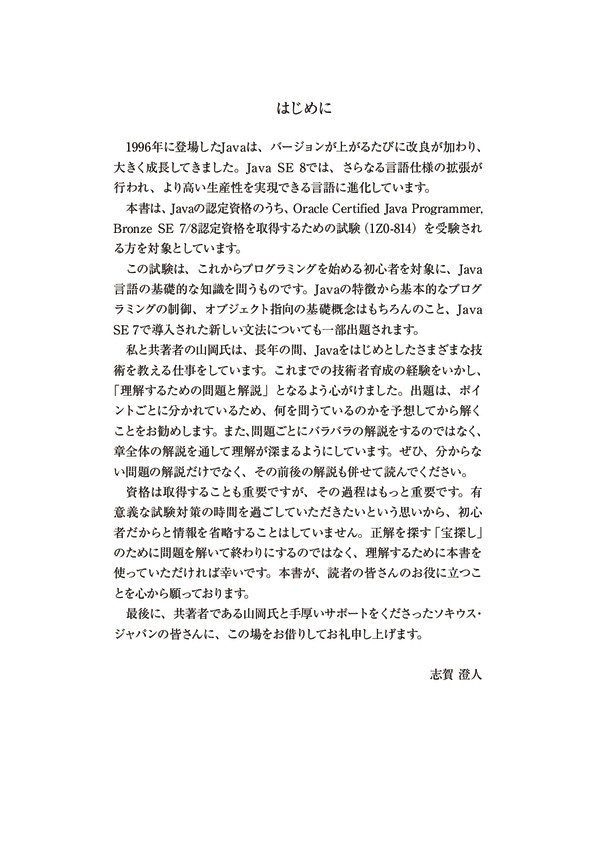 はじめに

1996年に登場したJavaは、バージョンが上がるたびに改良が加わり、大きく成長してきました。Java SE 8では、さらなる言語仕様の拡張が行われ、より高い生産性を実現できる言語に進化しています。

本書は、Javaの認定資格のうち、Oracle Certified Java Programmer, Bronze SE 7/8認定資格を取得するための試験（1Z0-814）を受験される方を対象としています。

この試験は、これからプログラミングを始める初心者を対象に、Java言語の基礎的な知識を問うものです。Javaの特徴から基本的なプログラミングの制御、オブジェクト指向の基礎概念はもちろんのこと、Java SE 7で導入された新しい文法についても一部出題されます。

私と共著者の山岡氏は、長年の間、Javaをはじめとしたさまざまな技術を教える仕事をしています。これまでの技術者育成の経験をいかし、「理解するための問題と解説」となるよう心がけました。出題は、ポイントごとに分かれているため、何を問うているのかを予想してから解くことをお勧めします。また、問題ごとにバラバラの解説をするのではなく、章全体の解説を通して理解が深まるようにしています。ぜひ、分からない問題の解説だけでなく、その前後の解説も併せて読んでください。

資格は取得することも重要ですが、その過程はもっと重要です。有意義な試験対策の時間を過ごしていただきたいという思いから、初心者だからと情報を省略することはしていません。正解を探す「宝探し」のために問題を解いて終わりにするのではなく、理解するために本書を使っていただければ幸いです。本書が、読者の皆さんのお役に立つことを心から願っております。

最後に、共著者である山岡氏と手厚いサポートをくださったソキウス・ジャパンの皆さんに、この場をお借りしてお礼申し上げます。

志賀 澄人